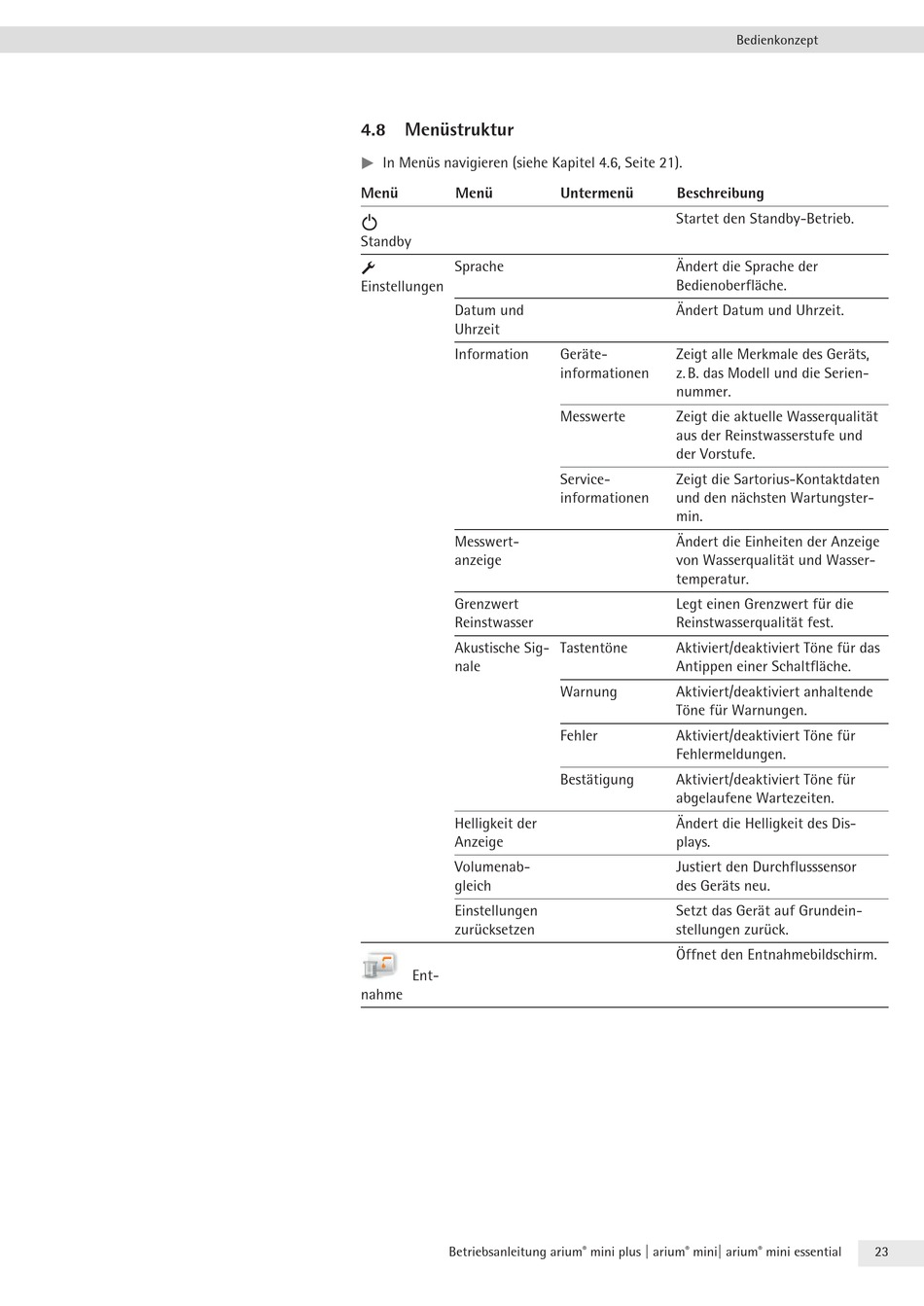 Bedienkonzept

4.8 Menüstruktur

▶ In Menüs navigieren (siehe Kapitel 4.6, Seite 21).

| Menü | Menü | Untermenü | Beschreibung |
|---|---|---|---|
| Standby | | | Startet den Standby-Betrieb. |
| Einstellungen | Sprache | | Ändert die Sprache der Bedienoberfläche. |
| | Datum und Uhrzeit | | Ändert Datum und Uhrzeit. |
| | Information | Geräteinformationen | Zeigt alle Merkmale des Geräts, z. B. das Modell und die Seriennummer. |
| | | Messwerte | Zeigt die aktuelle Wasserqualität aus der Reinstwasserstufe und der Vorstufe. |
| | | Serviceinformationen | Zeigt die Sartorius-Kontaktdaten und den nächsten Wartungstermin. |
| | Messwertanzeige | | Ändert die Einheiten der Anzeige von Wasserqualität und Wassertemperatur. |
| | Grenzwert Reinstwasser | | Legt einen Grenzwert für die Reinstwasserqualität fest. |
| | Akustische Signale | Tastentöne | Aktiviert/deaktiviert Töne für das Antippen einer Schaltfläche. |
| | | Warnung | Aktiviert/deaktiviert anhaltende Töne für Warnungen. |
| | | Fehler | Aktiviert/deaktiviert Töne für Fehlermeldungen. |
| | | Bestätigung | Aktiviert/deaktiviert Töne für abgelaufene Wartezeiten. |
| | Helligkeit der Anzeige | | Ändert die Helligkeit des Displays. |
| | Volumenabgleich | | Justiert den Durchflusssensor des Geräts neu. |
| | Einstellungen zurücksetzen | | Setzt das Gerät auf Grundeinstellungen zurück. |
| Entnahme | | | Öffnet den Entnahmebildschirm. |

Betriebsanleitung arium® mini plus | arium® mini| arium® mini essential 23